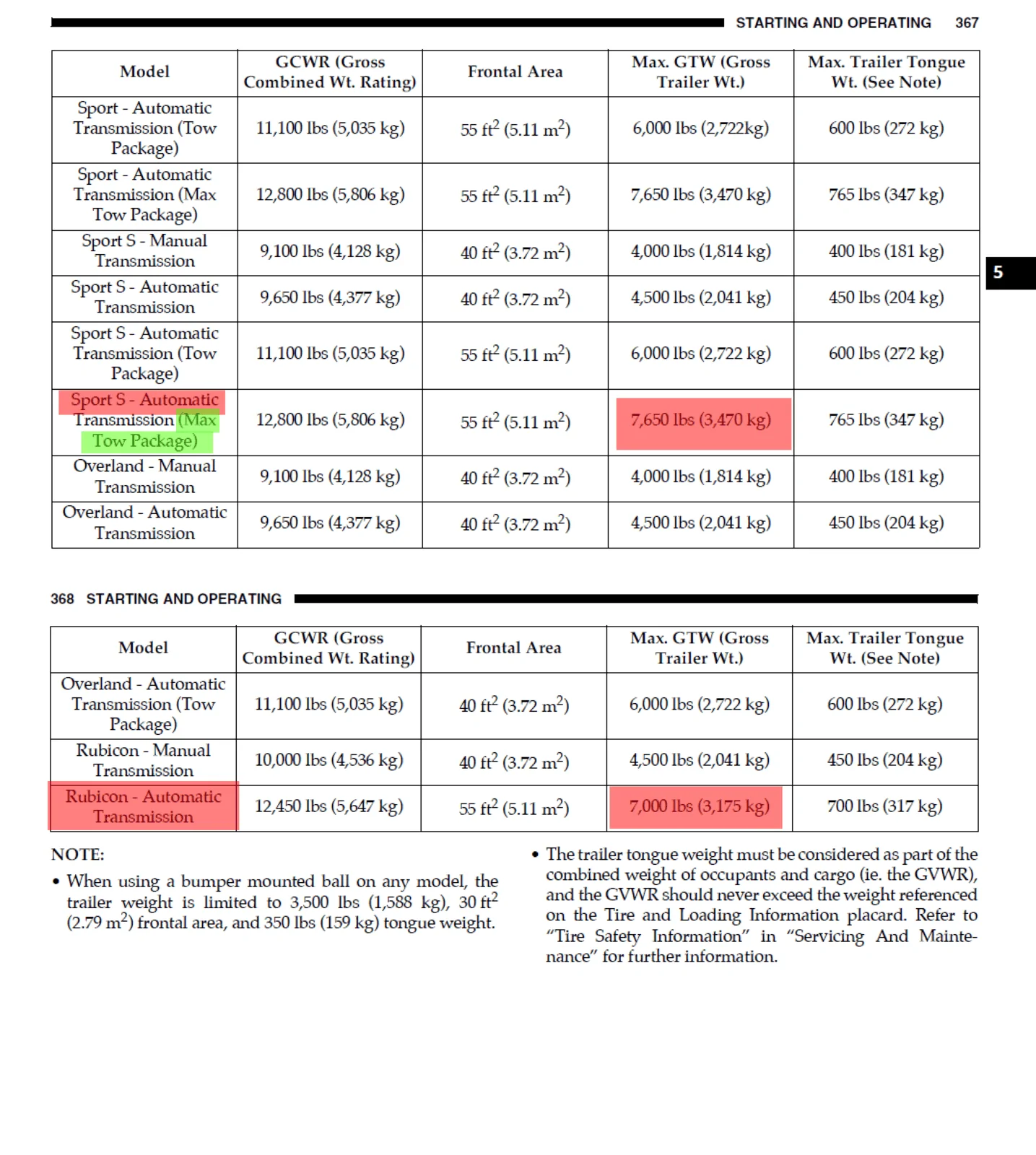 STARTING AND OPERATING 367

| Model | GCWR (Gross Combined Wt. Rating) | Frontal Area | Max. GTW (Gross Trailer Wt.) | Max. Trailer Tongue Wt. (See Note) |
|---|---|---|---|---|
| Sport - Automatic Transmission (Tow Package) | 11,100 lbs (5,035 kg) | 55 $ft^2$ (5.11 $m^2$) | 6,000 lbs (2,722kg) | 600 lbs (272 kg) |
| Sport - Automatic Transmission (Max Tow Package) | 12,800 lbs (5,806 kg) | 55 $ft^2$ (5.11 $m^2$) | 7,650 lbs (3,470 kg) | 765 lbs (347 kg) |
| Sport S - Manual Transmission | 9,100 lbs (4,128 kg) | 40 $ft^2$ (3.72 $m^2$) | 4,000 lbs (1,814 kg) | 400 lbs (181 kg) |
| Sport S - Automatic Transmission | 9,650 lbs (4,377 kg) | 40 $ft^2$ (3.72 $m^2$) | 4,500 lbs (2,041 kg) | 450 lbs (204 kg) |
| Sport S - Automatic Transmission (Tow Package) | 11,100 lbs (5,035 kg) | 55 $ft^2$ (5.11 $m^2$) | 6,000 lbs (2,722 kg) | 600 lbs (272 kg) |
| Sport S - Automatic Transmission (Max Tow Package) | 12,800 lbs (5,806 kg) | 55 $ft^2$ (5.11 $m^2$) | 7,650 lbs (3,470 kg) | 765 lbs (347 kg) |
| Overland - Manual Transmission | 9,100 lbs (4,128 kg) | 40 $ft^2$ (3.72 $m^2$) | 4,000 lbs (1,814 kg) | 400 lbs (181 kg) |
| Overland - Automatic Transmission | 9,650 lbs (4,377 kg) | 40 $ft^2$ (3.72 $m^2$) | 4,500 lbs (2,041 kg) | 450 lbs (204 kg) |

5

368 STARTING AND OPERATING

| Model | GCWR (Gross Combined Wt. Rating) | Frontal Area | Max. GTW (Gross Trailer Wt.) | Max. Trailer Tongue Wt. (See Note) |
|---|---|---|---|---|
| Overland - Automatic Transmission (Tow Package) | 11,100 lbs (5,035 kg) | 40 $ft^2$ (3.72 $m^2$) | 6,000 lbs (2,722 kg) | 600 lbs (272 kg) |
| Rubicon - Manual Transmission | 10,000 lbs (4,536 kg) | 40 $ft^2$ (3.72 $m^2$) | 4,500 lbs (2,041 kg) | 450 lbs (204 kg) |
| Rubicon - Automatic Transmission | 12,450 lbs (5,647 kg) | 55 $ft^2$ (5.11 $m^2$) | 7,000 lbs (3,175 kg) | 700 lbs (317 kg) |

NOTE:

• When using a bumper mounted ball on any model, the trailer weight is limited to 3,500 lbs (1,588 kg), 30 $ft^2$ (2.79 $m^2$) frontal area, and 350 lbs (159 kg) tongue weight.

• The trailer tongue weight must be considered as part of the combined weight of occupants and cargo (ie. the GVWR), and the GVWR should never exceed the weight referenced on the Tire and Loading Information placard. Refer to "Tire Safety Information" in "Servicing And Maintenance" for further information.